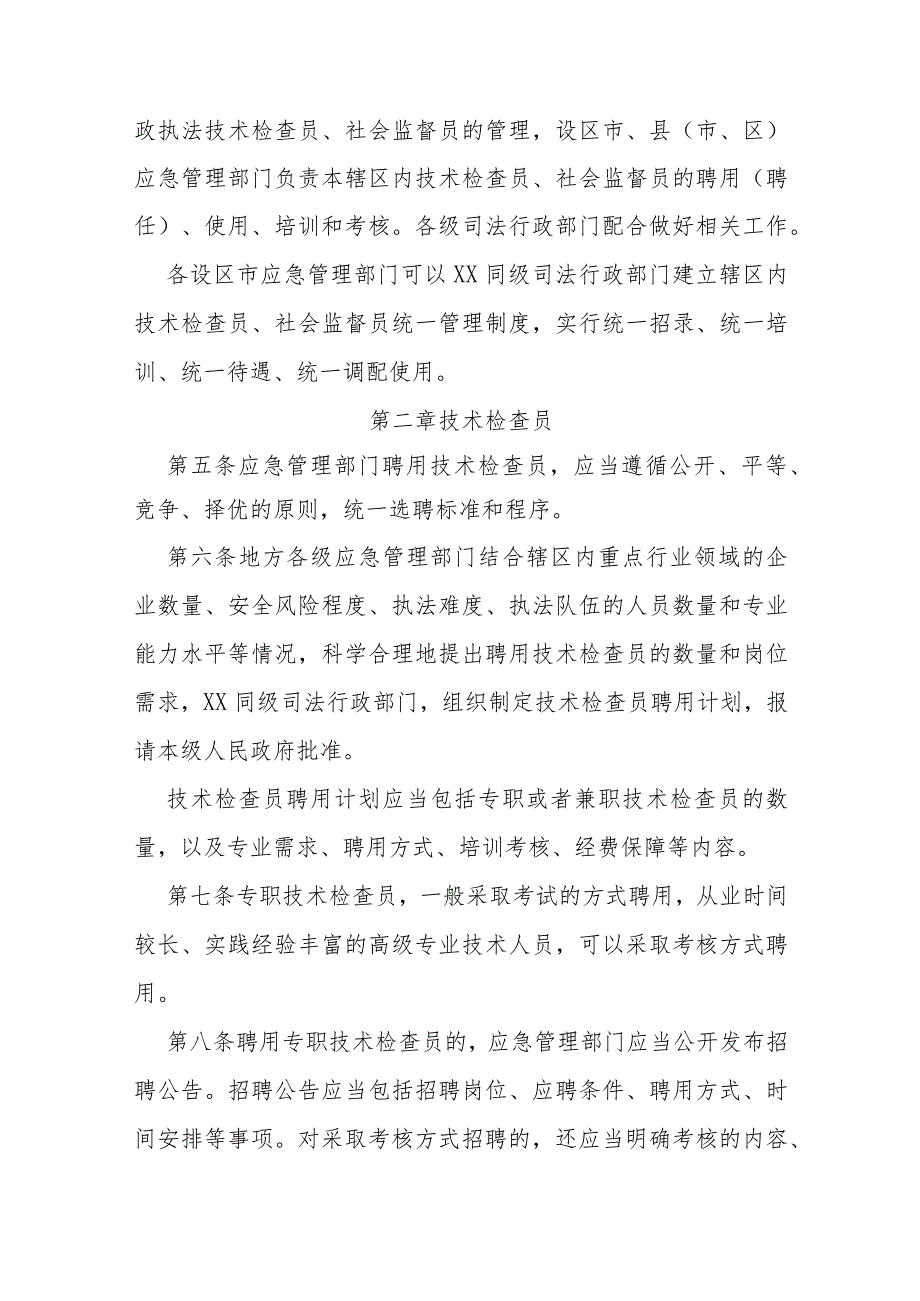 政执法技术检查员、社会监督员的管理，设区市、县（市、区）应急管理部门负责本辖区内技术检查员、社会监督员的聘用（聘任）、使用、培训和考核。各级司法行政部门配合做好相关工作。

各设区市应急管理部门可以XX同级司法行政部门建立辖区内技术检查员、社会监督员统一管理制度，实行统一招录、统一培训、统一待遇、统一调配使用。

第二章技术检查员

第五条应急管理部门聘用技术检查员，应当遵循公开、平等、竞争、择优的原则，统一选聘标准和程序。

第六条地方各级应急管理部门结合辖区内重点行业领域的企业数量、安全风险程度、执法难度、执法队伍的人员数量和专业能力水平等情况，科学合理地提出聘用技术检查员的数量和岗位需求，XX同级司法行政部门，组织制定技术检查员聘用计划，报请本级人民政府批准。

技术检查员聘用计划应当包括专职或者兼职技术检查员的数量，以及专业需求、聘用方式、培训考核、经费保障等内容。

第七条专职技术检查员，一般采取考试的方式聘用，从业时间较长、实践经验丰富的高级专业技术人员，可以采取考核方式聘用。

第八条聘用专职技术检查员的，应急管理部门应当公开发布招聘公告。招聘公告应当包括招聘岗位、应聘条件、聘用方式、时间安排等事项。对采取考核方式招聘的，还应当明确考核的内容、